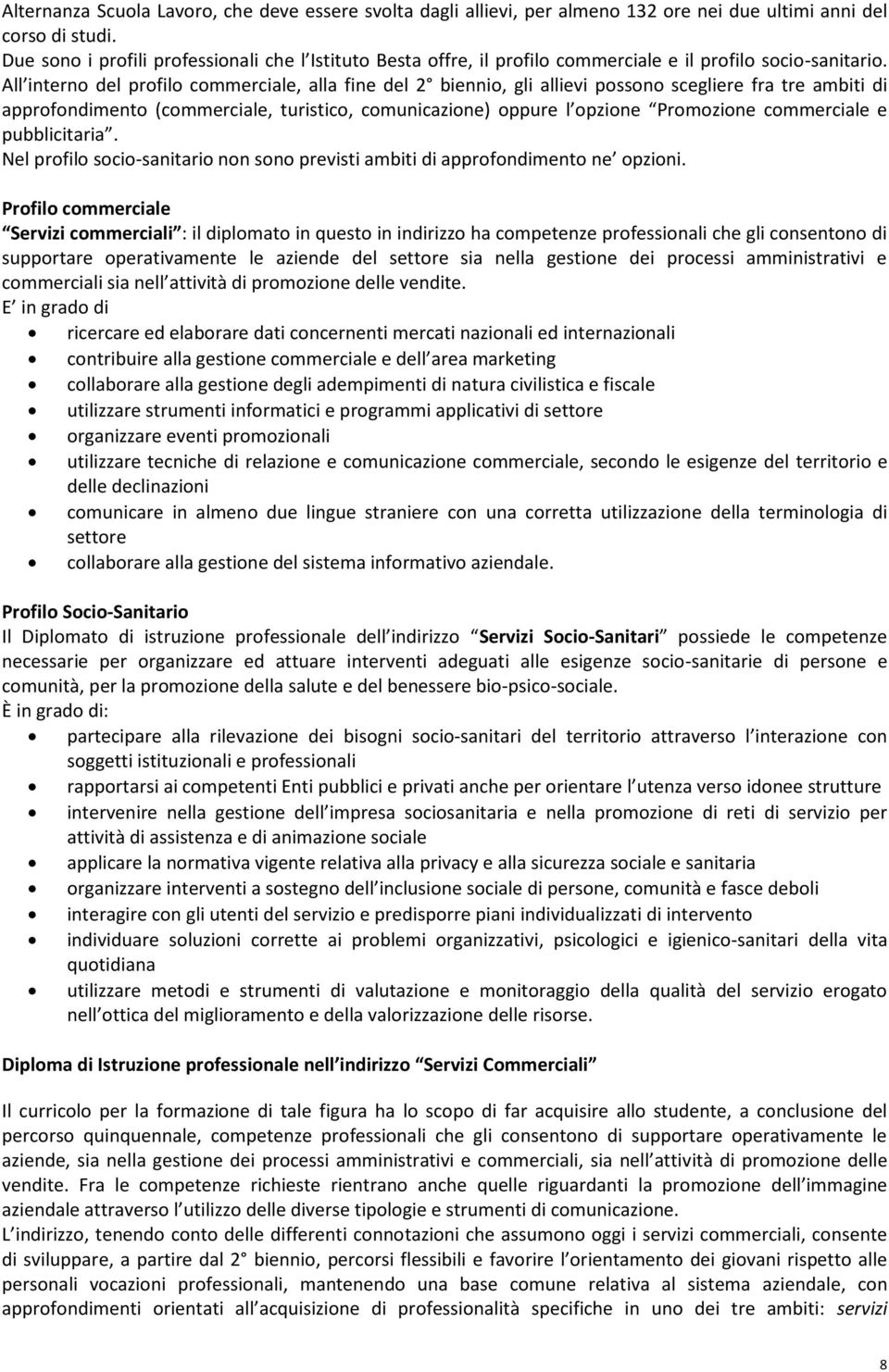 Alternanza Scuola Lavoro, che deve essere svolta dagli allievi, per almeno 132 ore nei due ultimi anni del corso di studi.
Due sono i profili professionali che l Istituto Besta offre, il profilo commerciale e il profilo socio-sanitario.
All interno del profilo commerciale, alla fine del 2° biennio, gli allievi possono scegliere fra tre ambiti di approfondimento (commerciale, turistico, comunicazione) oppure l opzione Promozione commerciale e pubblicitaria .
Nel profilo socio-sanitario non sono previsti ambiti di approfondimento ne opzioni.

Profilo commerciale
Servizi commerciali : il diplomato in questo in indirizzo ha competenze professionali che gli consentono di supportare operativamente le aziende del settore sia nella gestione dei processi amministrativi e commerciali sia nell attività di promozione delle vendite.
E in grado di
• ricercare ed elaborare dati concernenti mercati nazionali ed internazionali
• contribuire alla gestione commerciale e dell area marketing
• collaborare alla gestione degli adempimenti di natura civilistica e fiscale
• utilizzare strumenti informatici e programmi applicativi di settore
• organizzare eventi promozionali
• utilizzare tecniche di relazione e comunicazione commerciale, secondo le esigenze del territorio e delle declinazioni
• comunicare in almeno due lingue straniere con una corretta utilizzazione della terminologia di settore
• collaborare alla gestione del sistema informativo aziendale.

Profilo Socio-Sanitario
Il Diplomato di istruzione professionale dell indirizzo Servizi Socio-Sanitari possiede le competenze necessarie per organizzare ed attuare interventi adeguati alle esigenze socio-sanitarie di persone e comunità, per la promozione della salute e del benessere bio-psico-sociale.
È in grado di:
• partecipare alla rilevazione dei bisogni socio-sanitari del territorio attraverso l interazione con soggetti istituzionali e professionali
• rapportarsi ai competenti Enti pubblici e privati anche per orientare l utenza verso idonee strutture
• intervenire nella gestione dell impresa sociosanitaria e nella promozione di reti di servizio per attività di assistenza e di animazione sociale
• applicare la normativa vigente relativa alla privacy e alla sicurezza sociale e sanitaria
• organizzare interventi a sostegno dell inclusione sociale di persone, comunità e fasce deboli
• interagire con gli utenti del servizio e predisporre piani individualizzati di intervento
• individuare soluzioni corrette ai problemi organizzativi, psicologici e igienico-sanitari della vita quotidiana
• utilizzare metodi e strumenti di valutazione e monitoraggio della qualità del servizio erogato nell ottica del miglioramento e della valorizzazione delle risorse.

Diploma di Istruzione professionale nell indirizzo Servizi Commerciali

Il curricolo per la formazione di tale figura ha lo scopo di far acquisire allo studente, a conclusione del percorso quinquennale, competenze professionali che gli consentono di supportare operativamente le aziende, sia nella gestione dei processi amministrativi e commerciali, sia nell attività di promozione delle vendite. Fra le competenze richieste rientrano anche quelle riguardanti la promozione dell immagine aziendale attraverso l utilizzo delle diverse tipologie e strumenti di comunicazione.
L indirizzo, tenendo conto delle differenti connotazioni che assumono oggi i servizi commerciali, consente di sviluppare, a partire dal 2° biennio, percorsi flessibili e favorire l orientamento dei giovani rispetto alle personali vocazioni professionali, mantenendo una base comune relativa al sistema aziendale, con approfondimenti orientati all acquisizione di professionalità specifiche in uno dei tre ambiti: servizi

8